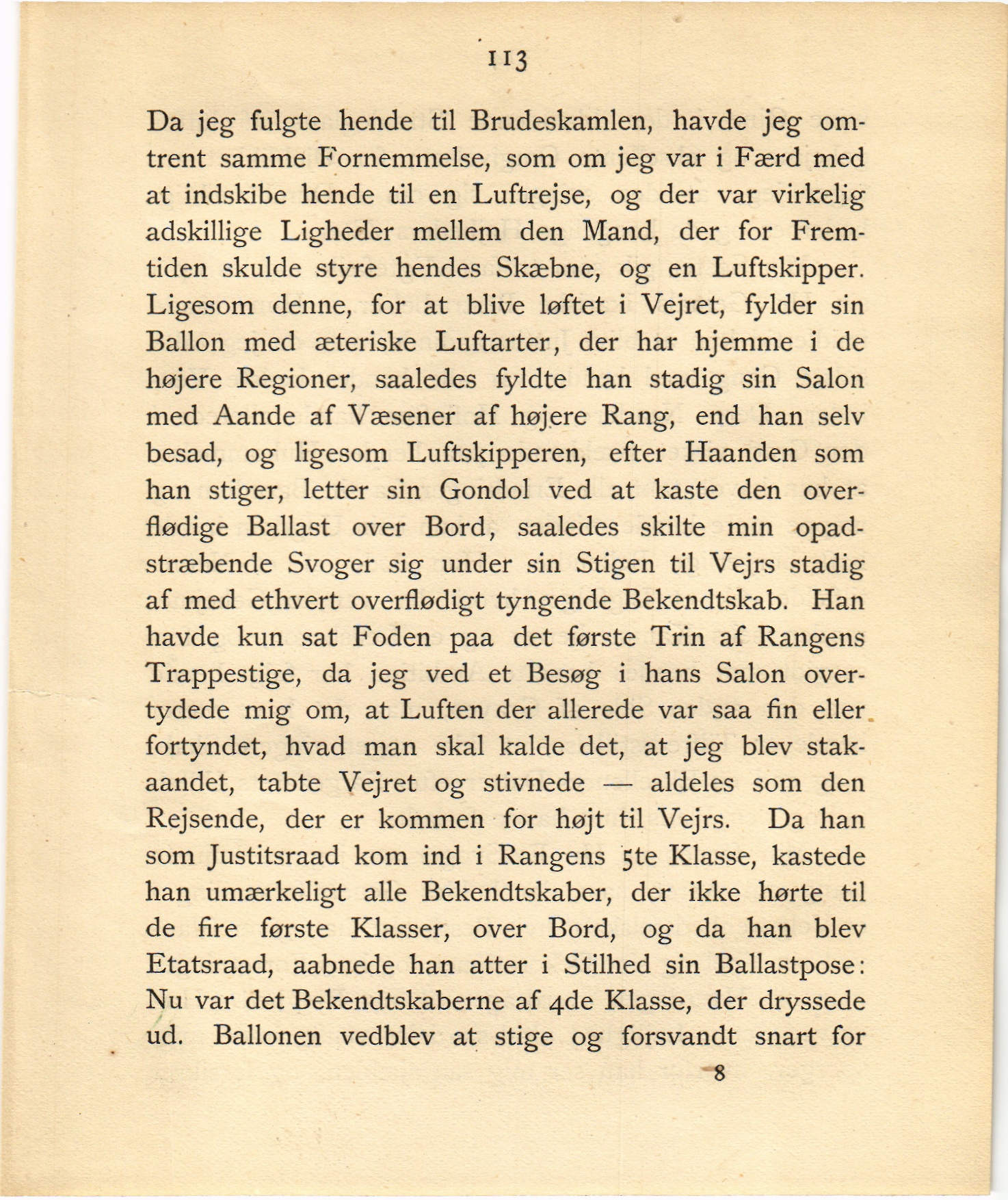 113

Da jeg fulgte hende til Brudeskamlen, havde jeg omtrent samme Fornemmelse, som om jeg var i Færd med at indskibe hende til en Luftrejse, og der var virkelig adskillige Ligheder mellem den Mand, der for Fremtiden skulde styre hendes Skæbne, og en Luftskipper. Ligesom denne, for at blive løftet i Vejret, fylder sin Ballon med æteriske Luftarter, der har hjemme i de højere Regioner, saaledes fyldte han stadig sin Salon med Aande af Væsener af højere Rang, end han selv besad, og ligesom Luftskipperen, efter Haanden som han stiger, letter sin Gondol ved at kaste den overflødige Ballast over Bord, saaledes skilte min opadstræbende Svoger sig under sin Stigen til Vejrs stadig af med ethvert overflødigt tyngende Bekendtskab. Han havde kun sat Foden paa det første Trin af Rangens Trappestige, da jeg ved et Besøg i hans Salon overtydede mig om, at Luften der allerede var saa fin eller fortyndet, hvad man skal kalde det, at jeg blev stakaandet, tabte Vejret og stivnede — aldeles som den Rejsende, der er kommen for højt til Vejrs. Da han som Justitsraad kom ind i Rangens 5te Klasse, kastede han umærkeligt alle Bekendtskaber, der ikke hørte til de fire første Klasser, over Bord, og da han blev Etatsraad, aabnede han atter i Stilhed sin Ballastpose: Nu var det Bekendtskaberne af 4de Klasse, der dryssede ud. Ballonen vedblev at stige og forsvandt snart for

8